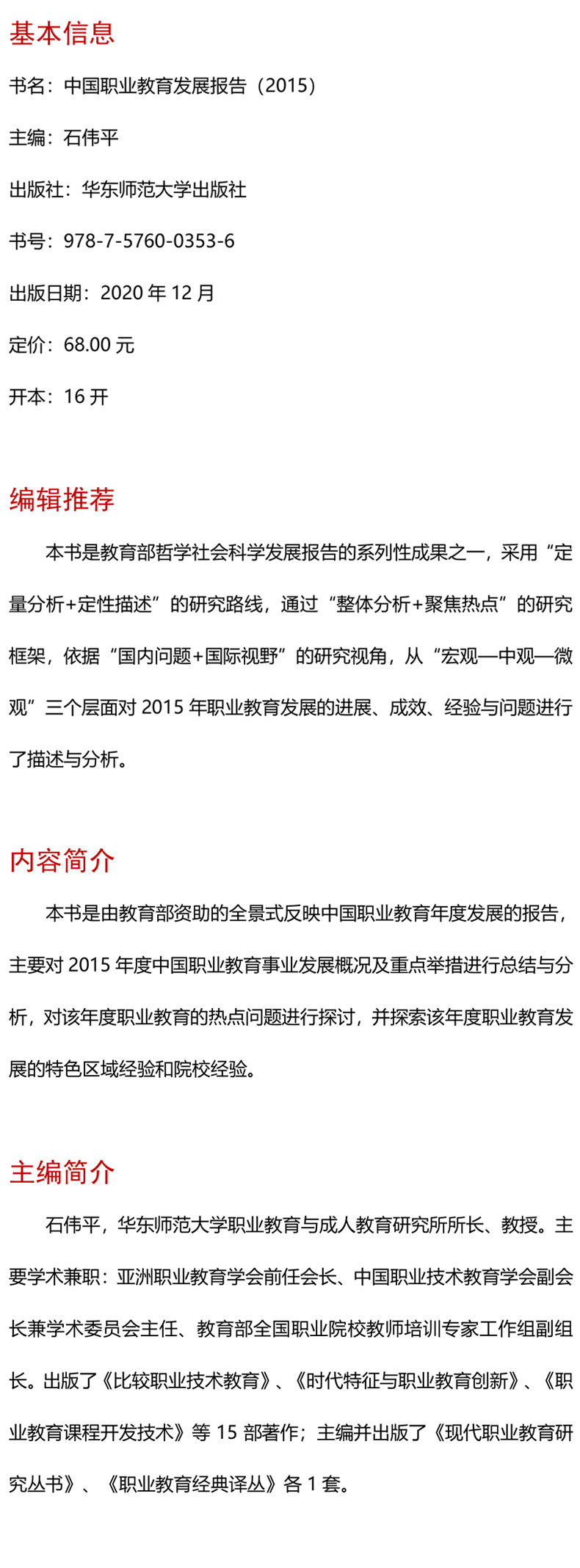 基本信息

书名：中国职业教育发展报告（2015）

主编：石伟平

出版社：华东师范大学出版社

书号：978-7-5760-0353-6

出版日期：2020 年 12 月

定价：68.00 元

开本：16 开

编辑推荐

本书是教育部哲学社会科学发展报告的系列性成果之一，采用“定量分析+定性描述”的研究路线，通过“整体分析+聚焦热点”的研究框架，依据“国内问题+国际视野”的研究视角，从“宏观—中观—微观”三个层面对 2015 年职业教育发展的进展、成效、经验与问题进行了描述与分析。

内容简介

本书是由教育部资助的全景式反映中国职业教育年度发展的报告，主要对 2015 年度中国职业教育事业发展概况及重点举措进行总结与分析，对该年度职业教育的热点问题进行探讨，并探索该年度职业教育发展的特色区域经验和院校经验。

主编简介

石伟平，华东师范大学职业教育与成人教育研究所所长、教授。主要学术兼职：亚洲职业教育学会前任会长、中国职业技术教育学会副会长兼学术委员会主任、教育部全国职业院校教师培训专家工作组副组长。出版了《比较职业技术教育》、《时代特征与职业教育创新》、《职业教育课程开发技术》等 15 部著作；主编并出版了《现代职业教育研究丛书》、《职业教育经典译丛》各 1 套。